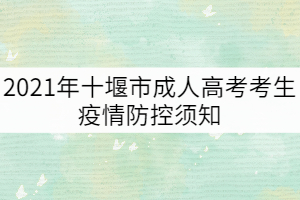 2021年十堰市成人高考考生疫情防控须知